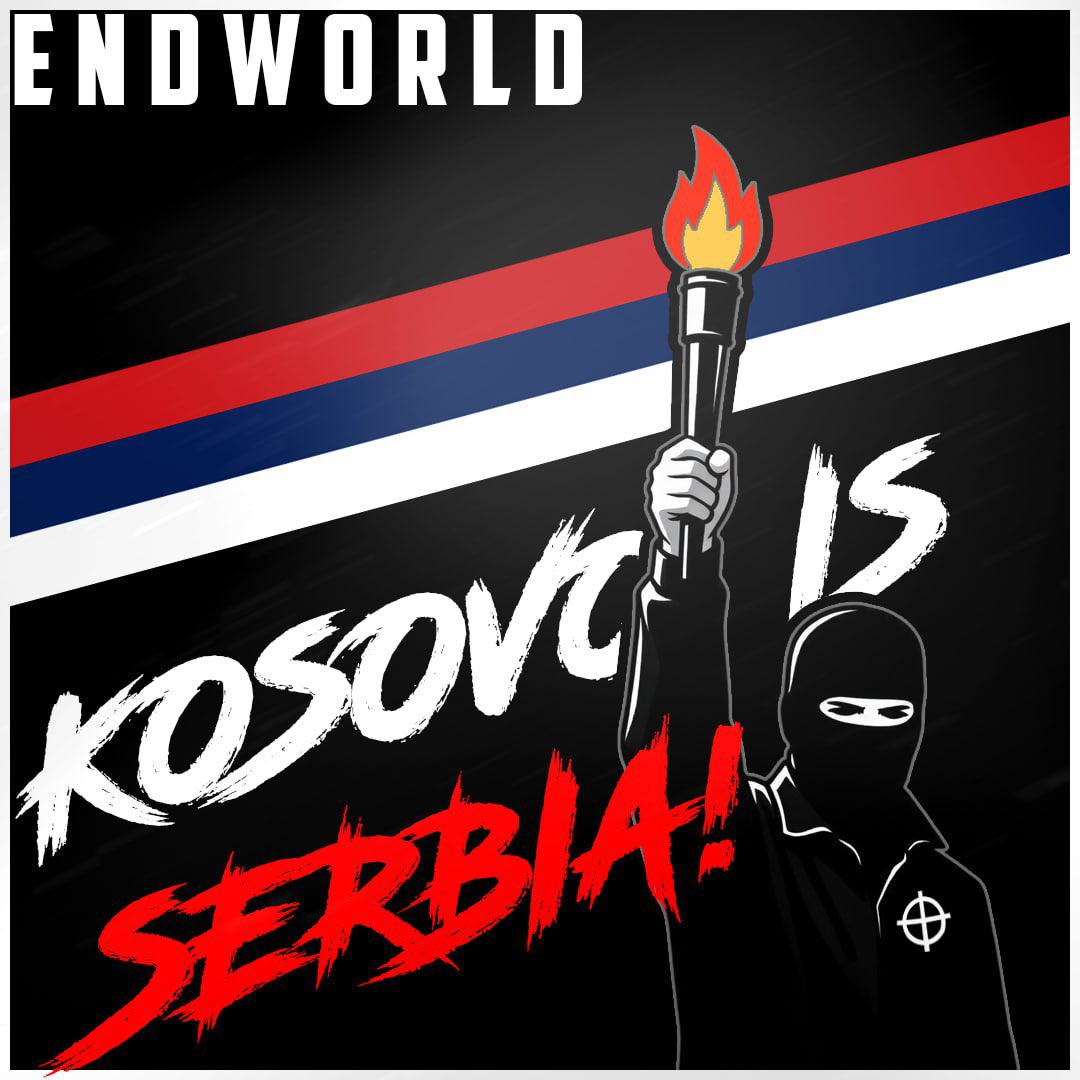 ENDWORLD

KOSOVO IS SERBIA!